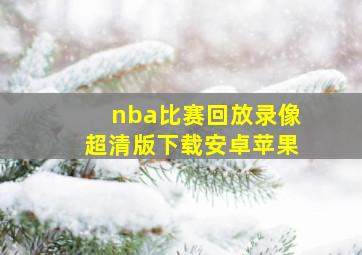 nba比赛回放录像
超清版下载安卓苹果